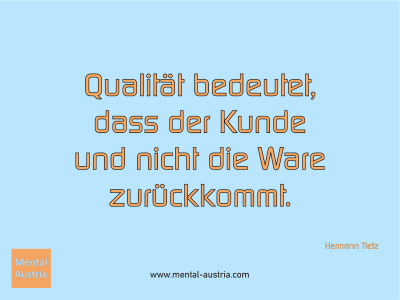 Qualität bedeutet, dass der Kunde und nicht die Ware zurückkommt.

Hermann Tietz

Mental Austria

www.mental-austria.com